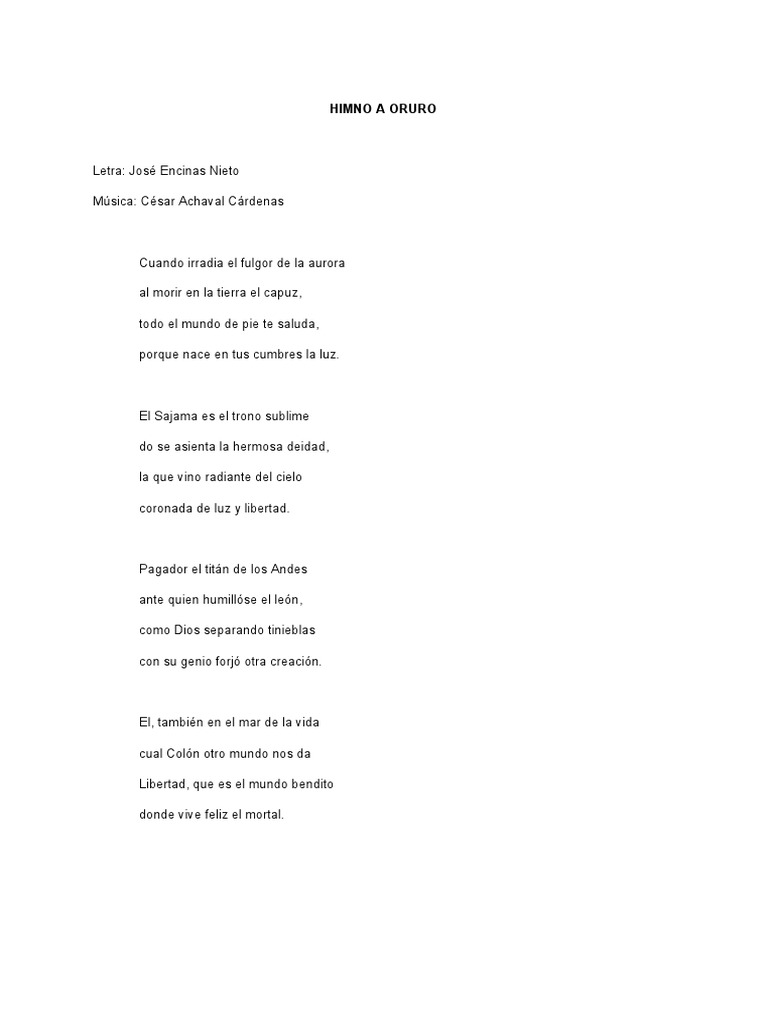 HIMNO A ORURO

Letra: José Encinas Nieto

Música: César Achaval Cárdenas

Cuando irradia el fulgor de la aurora
al morir en la tierra el capuz,
todo el mundo de pie te saluda,
porque nace en tus cumbres la luz.

El Sajama es el trono sublime
do se asienta la hermosa deidad,
la que vino radiante del cielo
coronada de luz y libertad.

Pagador el titán de los Andes
ante quien humillóse el león,
como Dios separando tinieblas
con su genio forjó otra creación.

El, también en el mar de la vida
cual Colón otro mundo nos da
Libertad, que es el mundo bendito
donde vive feliz el mortal.